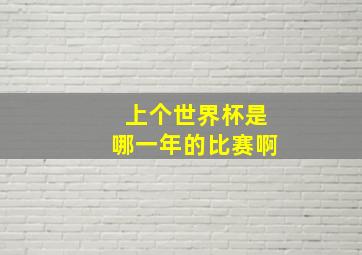 上个世界杯是
哪一年的比赛啊